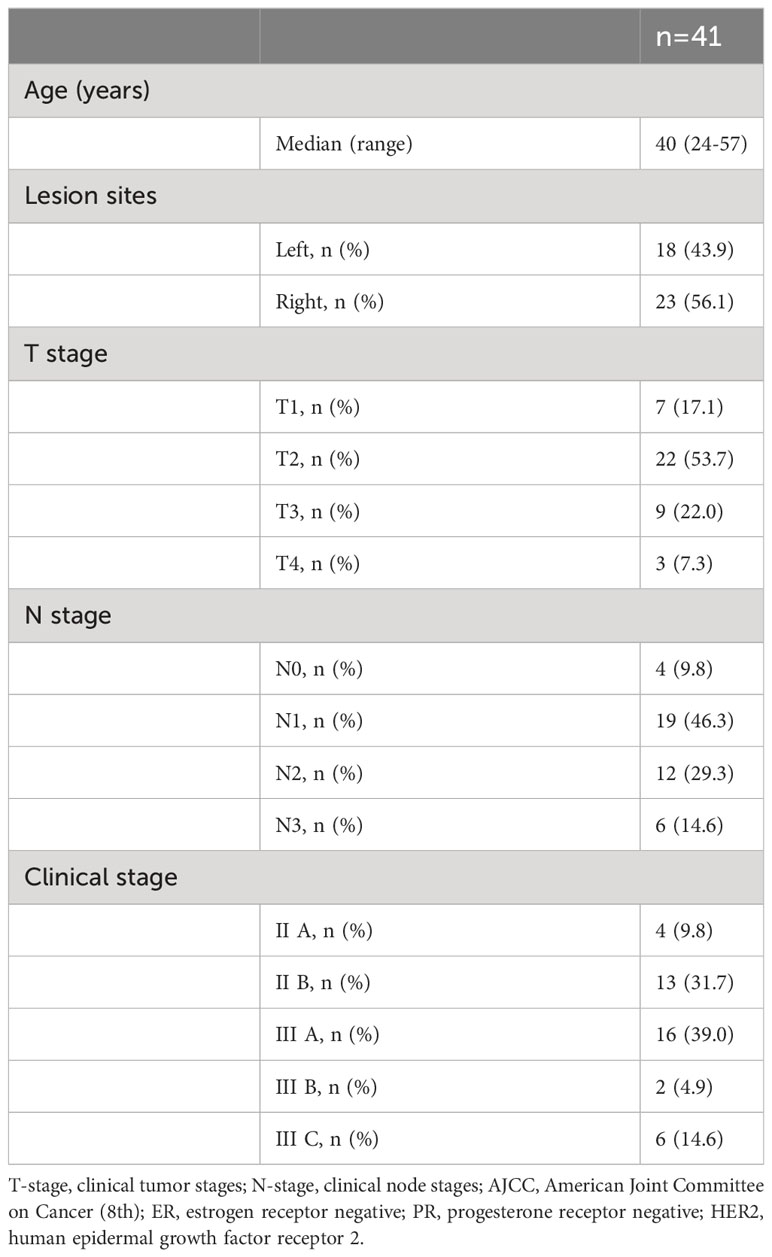 | | | n=41 |
|---|---|---|
| Age (years) | | |
| | Median (range) | 40 (24-57) |
| Lesion sites | | |
| | Left, n (%) | 18 (43.9) |
| | Right, n (%) | 23 (56.1) |
| T stage | | |
| | T1, n (%) | 7 (17.1) |
| | T2, n (%) | 22 (53.7) |
| | T3, n (%) | 9 (22.0) |
| | T4, n (%) | 3 (7.3) |
| N stage | | |
| | N0, n (%) | 4 (9.8) |
| | N1, n (%) | 19 (46.3) |
| | N2, n (%) | 12 (29.3) |
| | N3, n (%) | 6 (14.6) |
| Clinical stage | | |
| | II A, n (%) | 4 (9.8) |
| | II B, n (%) | 13 (31.7) |
| | III A, n (%) | 16 (39.0) |
| | III B, n (%) | 2 (4.9) |
| | III C, n (%) | 6 (14.6) |

T-stage, clinical tumor stages; N-stage, clinical node stages; AJCC, American Joint Committee on Cancer (8th); ER, estrogen receptor negative; PR, progesterone receptor negative; HER2, human epidermal growth factor receptor 2.